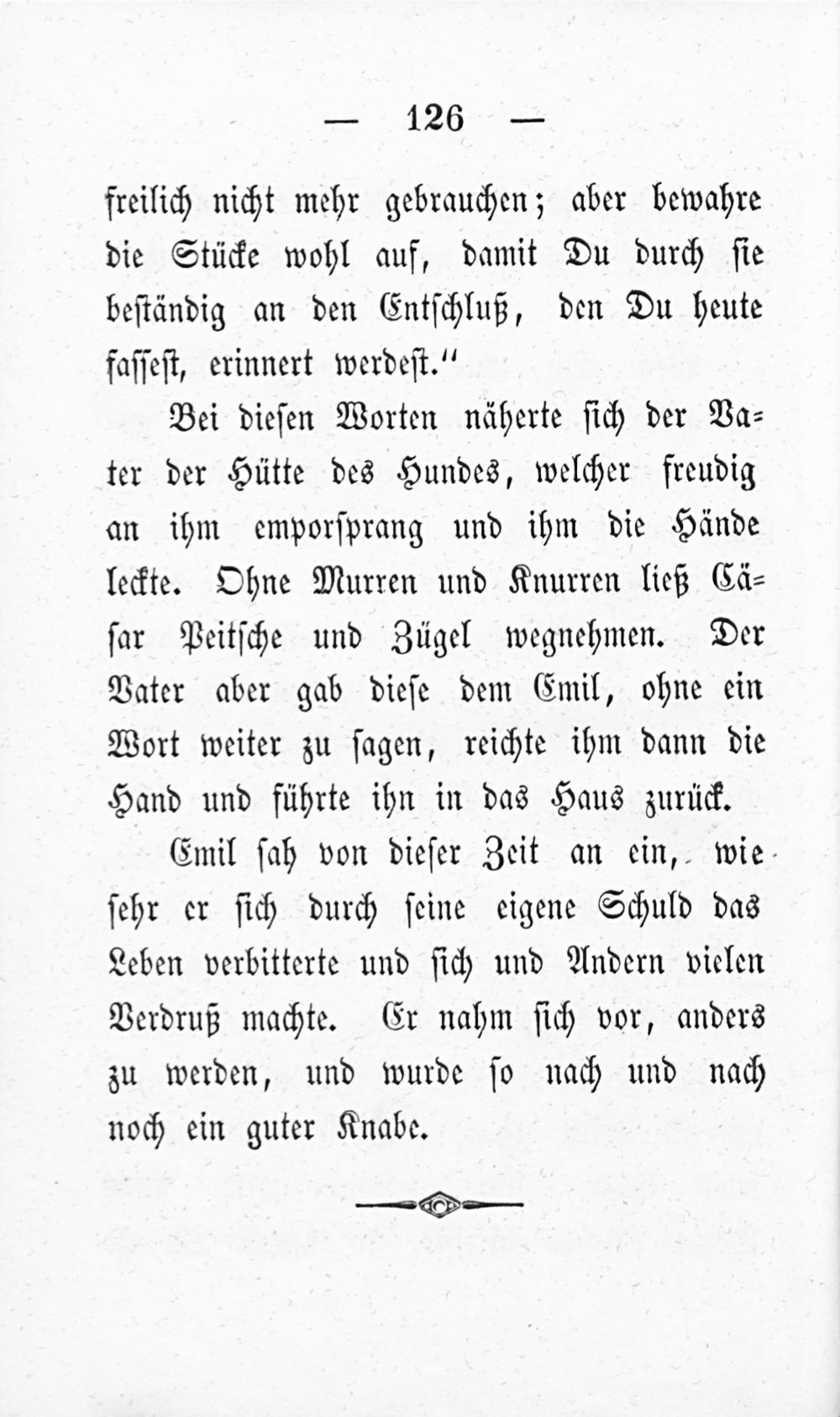 — 126 —

freilich nicht mehr gebrauchen; aber bewahre die Stücke wohl auf, damit Du durch sie beständig an den Entschluß, den Du heute fassest, erinnert werdest.“

Bei diesen Worten näherte sich der Vater der Hütte des Hundes, welcher freudig an ihm emporsprang und ihm die Hände leckte. Ohne Murren und Knurren ließ Cäsar Peitsche und Zügel wegnehmen. Der Vater aber gab diese dem Emil, ohne ein Wort weiter zu sagen, reichte ihm dann die Hand und führte ihn in das Haus zurück.

Emil sah von dieser Zeit an ein, wie sehr er sich durch seine eigene Schuld das Leben verbitterte und sich und Andern vielen Verdruß machte. Er nahm sich vor, anders zu werden, und wurde so nach und nach noch ein guter Knabe.